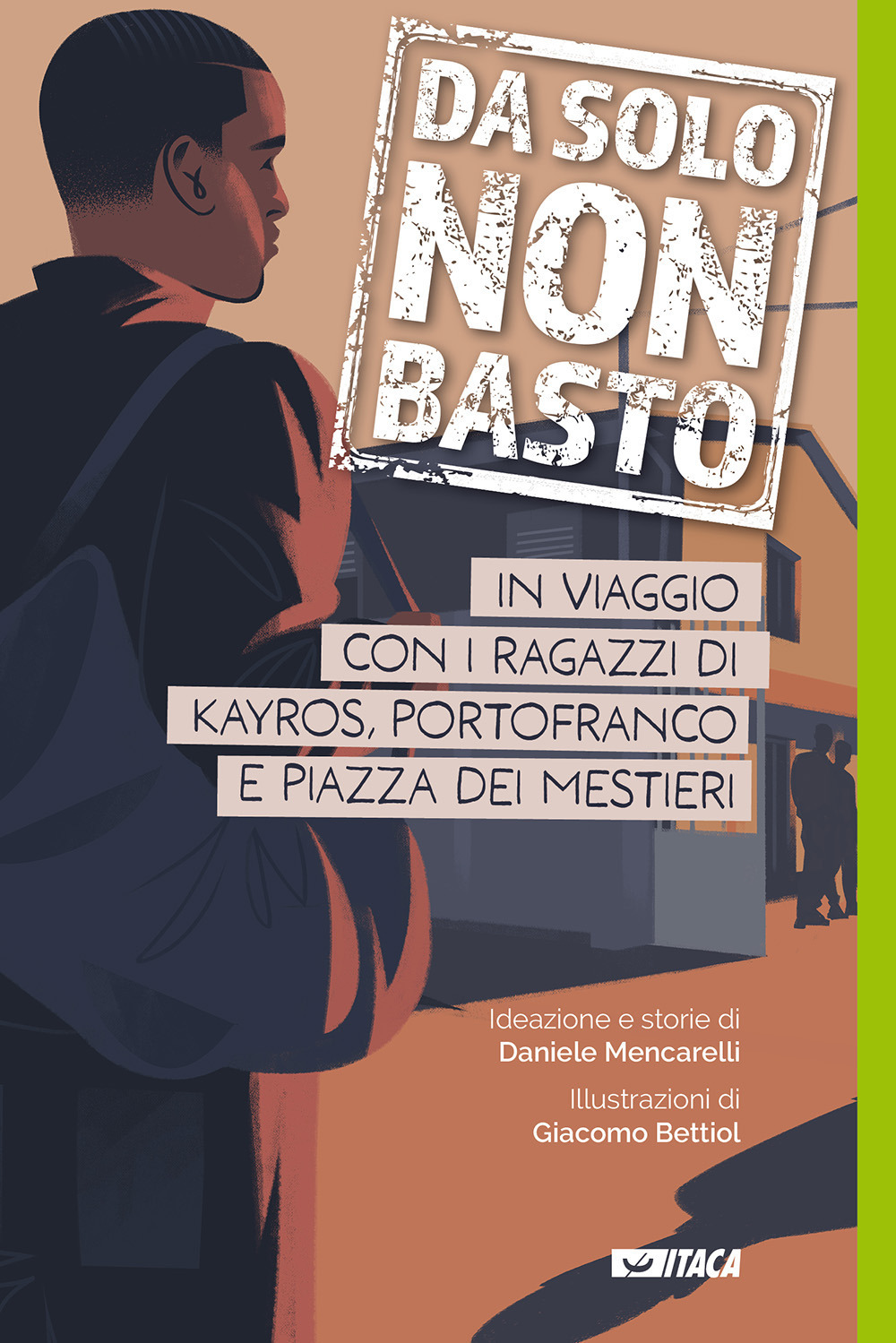 DA SOLO NON BASTO

IN VIAGGIO CON I RAGAZZI DI KAYROS, PORTOFRANCO E PIAZZA DEI MESTIERI

Ideazione e storie di
Daniele Mencarelli

Illustrazioni di
Giacomo Bettiol

ITACA